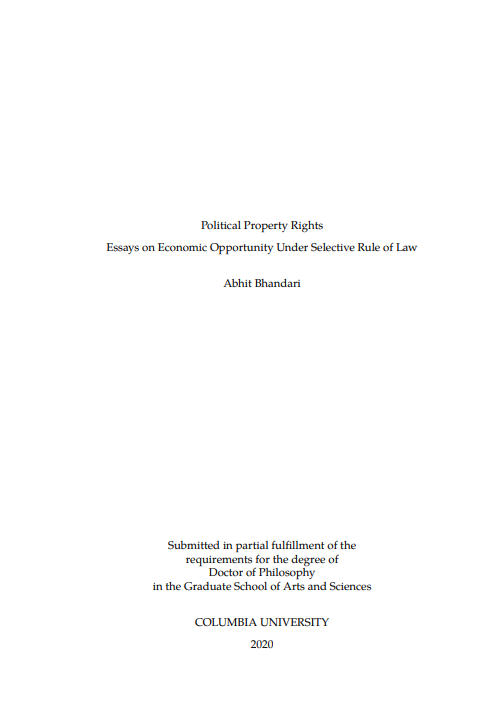 Political Property Rights

Essays on Economic Opportunity Under Selective Rule of Law

Abhit Bhandari

Submitted in partial fulfillment of the
requirements for the degree of
Doctor of Philosophy
in the Graduate School of Arts and Sciences

COLUMBIA UNIVERSITY

2020